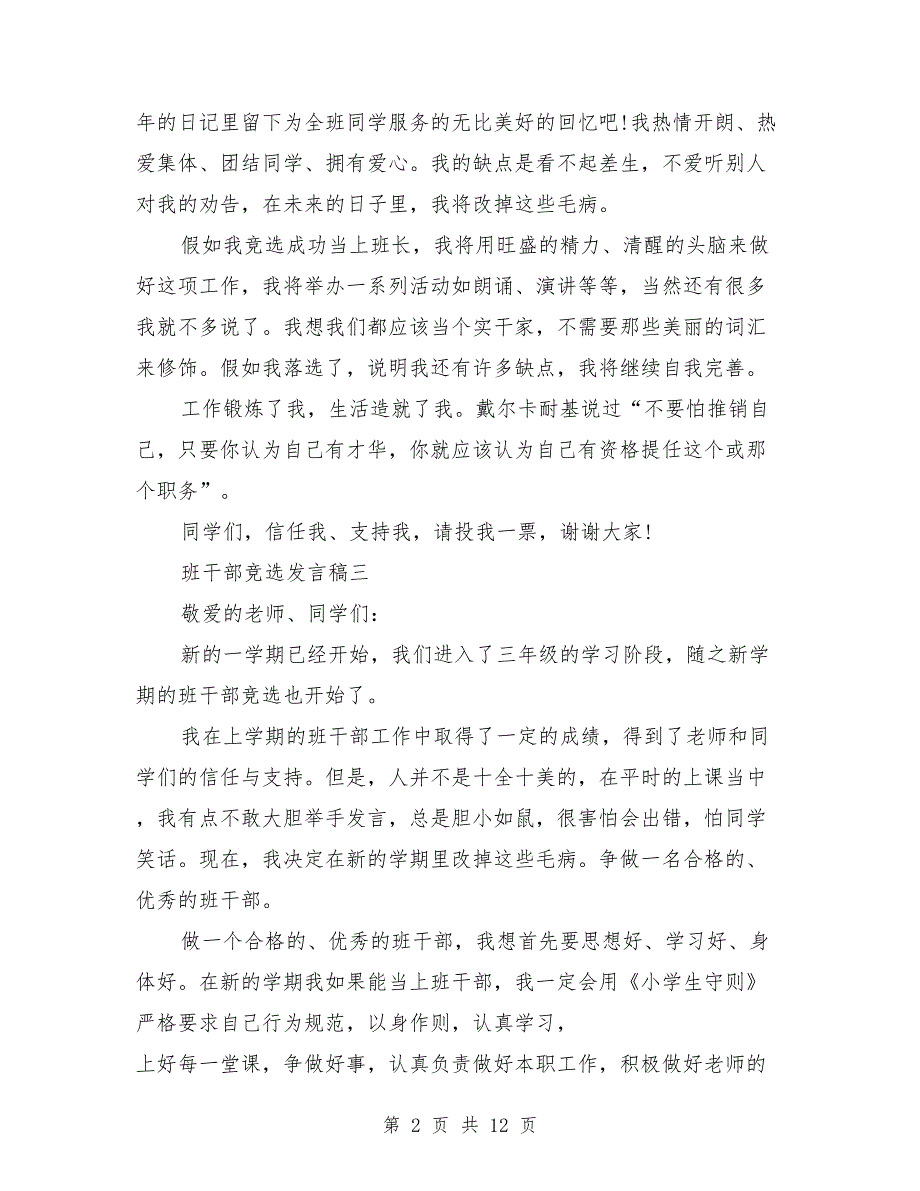 年的日记里留下为全班同学服务的无比美好的回忆吧!我热情开朗、热爱集体、团结同学、拥有爱心。我的缺点是看不起差生，不爱听别人对我的劝告，在未来的日子里，我将改掉这些毛病。

假如我竞选成功当上班长，我将用旺盛的精力、清醒的头脑来做好这项工作，我将举办一系列活动如朗诵、演讲等等，当然还有很多我就不多说了。我想我们都应该当个实干家，不需要那些美丽的词汇来修饰。假如我落选了，说明我还有许多缺点，我将继续自我完善。

工作锻炼了我，生活造就了我。戴尔卡耐基说过“不要怕推销自己，只要你认为自己有才华，你就应该认为自己有资格提任这个或那个职务”。

同学们，信任我、支持我，请投我一票，谢谢大家!

班干部竞选发言稿三

敬爱的老师、同学们:

新的一学期已经开始，我们进入了三年级的学习阶段，随之新学期的班干部竞选也开始了。

我在上学期的班干部工作中取得了一定的成绩，得到了老师和同学们的信任与支持。但是，人并不是十全十美的，在平时的上课当中，我有点不敢大胆举手发言，总是胆小如鼠，很害怕会出错，怕同学笑话。现在，我决定在新的学期里改掉这些毛病。争做一名合格的、优秀的班干部。

做一个合格的、优秀的班干部，我想首先要思想好、学习好、身体好。在新的学期我如果能当上班干部，我一定会用《小学生守则》严格要求自己行为规范，以身作则，认真学习，
上好每一堂课，争做好事，认真负责做好本职工作，积极做好老师的

第 2 页 共 12 页